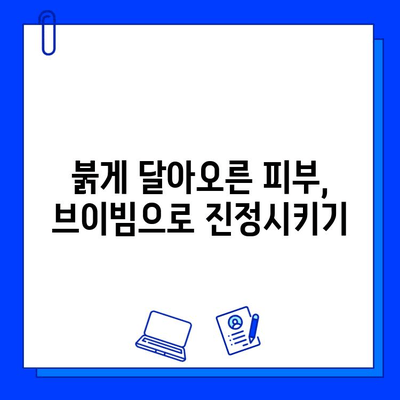 붉게 달아오른 피부,
브이빔으로 진정시키기